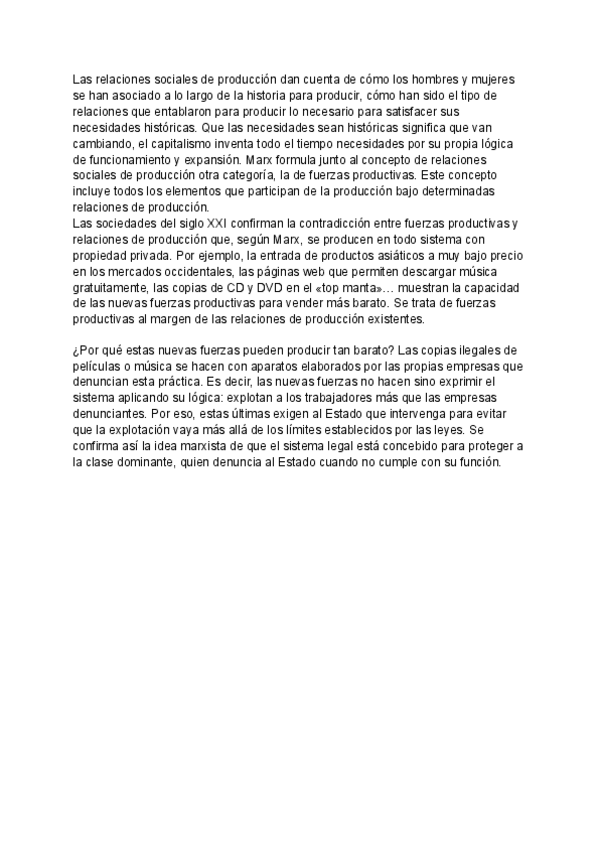 Las relaciones sociales de producción dan cuenta de cómo los hombres y mujeres se han asociado a lo largo de la historia para producir, cómo han sido el tipo de relaciones que entablaron para producir lo necesario para satisfacer sus necesidades históricas. Que las necesidades sean históricas significa que van cambiando, el capitalismo inventa todo el tiempo necesidades por su propia lógica de funcionamiento y expansión. Marx formula junto al concepto de relaciones sociales de producción otra categoría, la de fuerzas productivas. Este concepto incluye todos los elementos que participan de la producción bajo determinadas relaciones de producción.
Las sociedades del siglo XXI confirman la contradicción entre fuerzas productivas y relaciones de producción que, según Marx, se producen en todo sistema con propiedad privada. Por ejemplo, la entrada de productos asiáticos a muy bajo precio en los mercados occidentales, las páginas web que permiten descargar música gratuitamente, las copias de CD y DVD en el «top manta»… muestran la capacidad de las nuevas fuerzas productivas para vender más barato. Se trata de fuerzas productivas al margen de las relaciones de producción existentes.

¿Por qué estas nuevas fuerzas pueden producir tan barato? Las copias ilegales de películas o música se hacen con aparatos elaborados por las propias empresas que denuncian esta práctica. Es decir, las nuevas fuerzas no hacen sino exprimir el sistema aplicando su lógica: explotan a los trabajadores más que las empresas denunciantes. Por eso, estas últimas exigen al Estado que intervenga para evitar que la explotación vaya más allá de los límites establecidos por las leyes. Se confirma así la idea marxista de que el sistema legal está concebido para proteger a la clase dominante, quien denuncia al Estado cuando no cumple con su función.